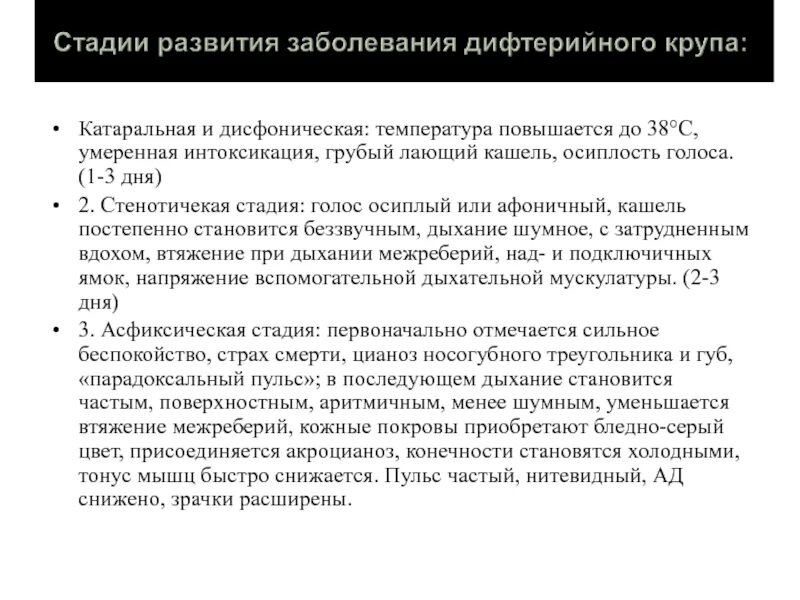 Стадии развития заболевания дифтерийного крупа:

• Катаральная и дисфоническая: температура повышается до 38°С, умеренная интоксикация, грубый лающий кашель, осиплость голоса. (1-3 дня)

• 2. Стенотичекая стадия: голос осиплый или афоничный, кашель постепенно становится беззвучным, дыхание шумное, с затрудненным вдохом, втяжение при дыхании межреберий, над- и подключичных ямок, напряжение вспомогательной дыхательной мускулатуры. (2-3 дня)

• 3. Асфиксическая стадия: первоначально отмечается сильное беспокойство, страх смерти, цианоз носогубного треугольника и губ, «парадоксальный пульс»; в последующем дыхание становится частым, поверхностным, аритмичным, менее шумным, уменьшается втяжение межреберий, кожные покровы приобретают бледно-серый цвет, присоединяется акроцианоз, конечности становятся холодными, тонус мышц быстро снижается. Пульс частый, нитевидный, АД снижено, зрачки расширены.